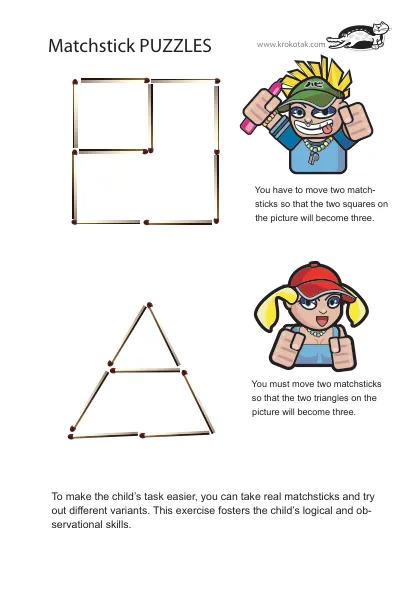 Matchstick PUZZLES

www.krokotak.com

You have to move two matchsticks so that the two squares on the picture will become three.

You must move two matchsticks so that the two triangles on the picture will become three.

To make the child's task easier, you can take real matchsticks and try out different variants. This exercise fosters the child's logical and observational skills.